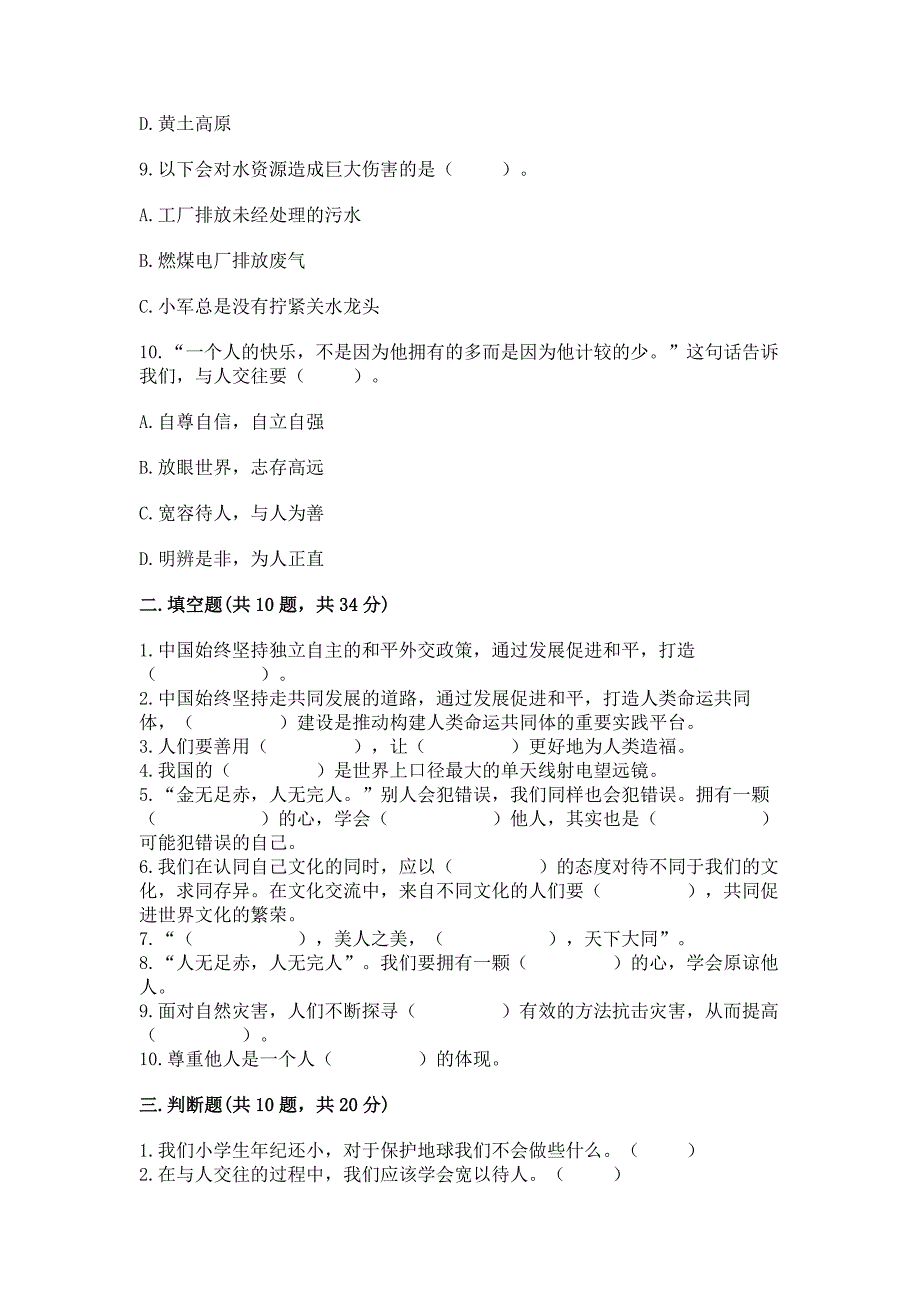 D. 黄土高原

9. 以下会对水资源造成巨大伤害的是（　　）。

A. 工厂排放未经处理的污水

B. 燃煤电厂排放废气

C. 小军总是没有拧紧关水龙头

10. “一个人的快乐，不是因为他拥有的多而是因为他计较的少。”这句话告诉我们，与人交往要（　　）。

A. 自尊自信，自立自强

B. 放眼世界，志存高远

C. 宽容待人，与人为善

D. 明辨是非，为人正直

二. 填空题(共 10 题，共 34 分)

1. 中国始终坚持独立自主的和平外交政策，通过发展促进和平，打造（　　　　）。
2. 中国始终坚持走共同发展的道路，通过发展促进和平，打造人类命运共同体，（　　　　）建设是推动构建人类命运共同体的重要实践平台。
3. 人们要善用（　　　　），让（　　　　）更好地为人类造福。
4. 我国的（　　　　）是世界上口径最大的单天线射电望远镜。
5. “金无足赤，人无完人。”别人会犯错误，我们同样也会犯错误。拥有一颗（　　　　）的心，学会（　　　　）他人，其实也是（　　　　）可能犯错误的自己。
6. 我们在认同自己文化的同时，应以（　　　　）的态度对待不同于我们的文化，求同存异。在文化交流中，来自不同文化的人们要（　　　　），共同促进世界文化的繁荣。
7. “（　　　　），美人之美，（　　　　），天下大同”。
8. “人无足赤，人无完人”。我们要拥有一颗（　　　　）的心，学会原谅他人。
9. 面对自然灾害，人们不断探寻（　　　　）有效的方法抗击灾害，从而提高（　　　　）。
10. 尊重他人是一个人（　　　　）的体现。

三. 判断题(共 10 题，共 20 分)

1. 我们小学生年纪还小，对于保护地球我们不会做些什么。（　　）
2. 在与人交往的过程中，我们应该学会宽以待人。（　　）